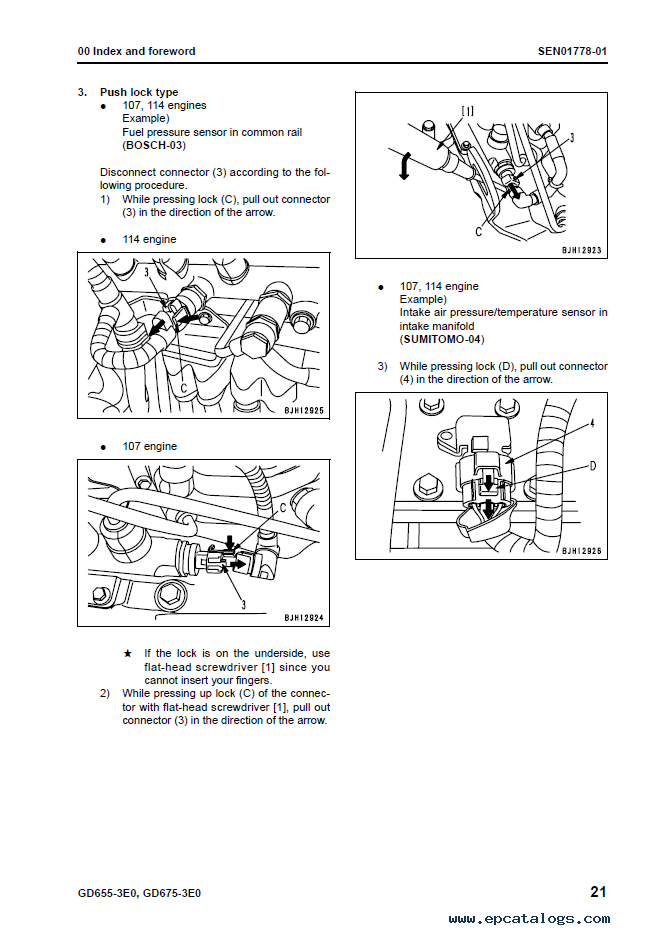 00 Index and foreword

SEN01778-01

3. Push lock type
● 107, 114 engines
Example)
Fuel pressure sensor in common rail
(BOSCH-03)

Disconnect connector (3) according to the following procedure.
1) While pressing lock (C), pull out connector (3) in the direction of the arrow.

● 114 engine

3

C

BJH12925

● 107 engine

C

3

BJH12924

★ If the lock is on the underside, use flat-head screwdriver [1] since you cannot insert your fingers.
2) While pressing up lock (C) of the connector with flat-head screwdriver [1], pull out connector (3) in the direction of the arrow.

[1]

3

C

BJH12923

● 107, 114 engine
Example)
Intake air pressure/temperature sensor in intake manifold
(SUMITOMO-04)

3) While pressing lock (D), pull out connector (4) in the direction of the arrow.

4

D

BJH12926

GD655-3E0, GD675-3E0

21

www.epcatalogs.com